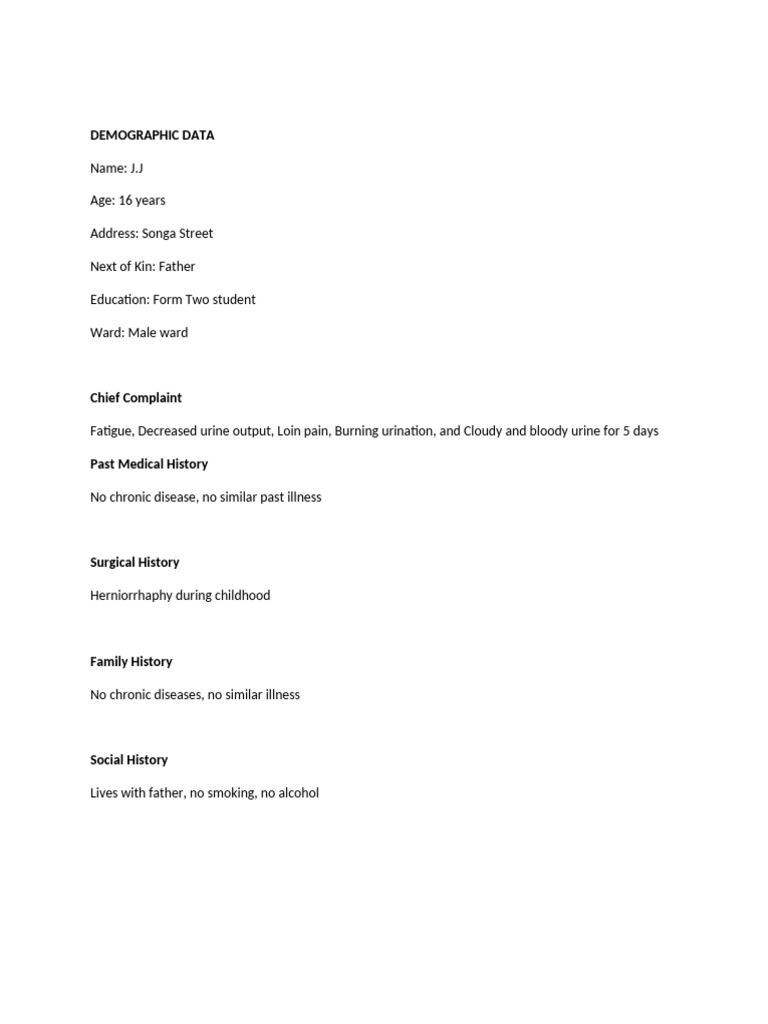 DEMOGRAPHIC DATA

Name: J.J

Age: 16 years

Address: Songa Street

Next of Kin: Father

Education: Form Two student

Ward: Male ward

Chief Complaint

Fatigue, Decreased urine output, Loin pain, Burning urination, and Cloudy and bloody urine for 5 days

Past Medical History

No chronic disease, no similar past illness

Surgical History

Herniorrhaphy during childhood

Family History

No chronic diseases, no similar illness

Social History

Lives with father, no smoking, no alcohol